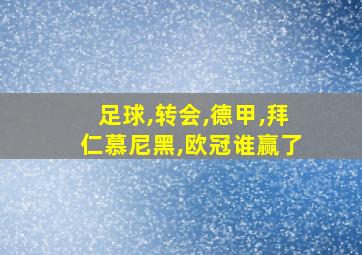 足球,转会,德甲,拜仁慕尼黑,欧冠谁赢了